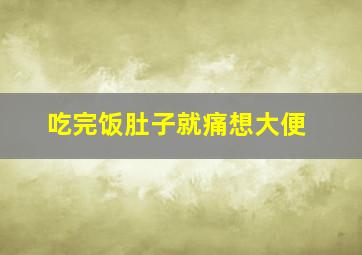 吃完饭肚子就痛想大便